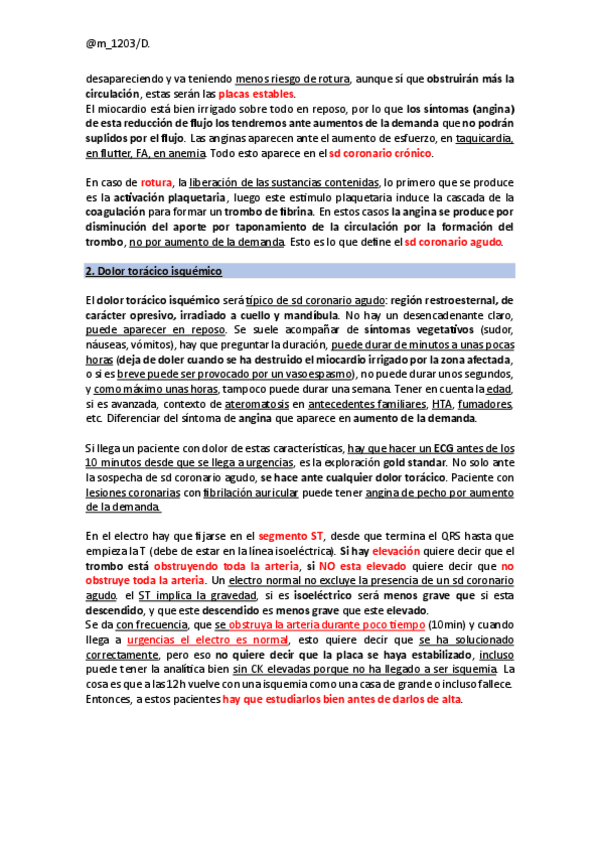 @m_1203/D.

desapareciendo y va teniendo menos riesgo de rotura, aunque sí que obstruirán más la circulación, estas serán las placas estables.
El miocardio está bien irrigado sobre todo en reposo, por lo que los síntomas (angina) de esta reducción de flujo los tendremos ante aumentos de la demanda que no podrán suplidos por el flujo. Las anginas aparecen ante el aumento de esfuerzo, en taquicardia, en flutter, FA, en anemia. Todo esto aparece en el sd coronario crónico.

En caso de rotura, la liberación de las sustancias contenidas, lo primero que se produce es la activación plaquetaria, luego este estimulo plaquetaria induce la cascada de la coagulación para formar un trombo de fibrina. En estos casos la angina se produce por disminución del aporte por taponamiento de la circulación por la formación del trombo, no por aumento de la demanda. Esto es lo que define el sd coronario agudo.

2. Dolor torácico isquémico

El dolor torácico isquémico será típico de sd coronario agudo: región restroesternal, de carácter opresivo, irradiado a cuello y mandíbula. No hay un desencadenante claro, puede aparecer en reposo. Se suele acompañar de síntomas vegetativos (sudor, náuseas, vómitos), hay que preguntar la duración, puede durar de minutos a unas pocas horas (deja de doler cuando se ha destruido el miocardio irrigado por la zona afectada, o si es breve puede ser provocado por un vasoespasmo), no puede durar unos segundos, y como máximo unas horas, tampoco puede durar una semana. Tener en cuenta la edad, si es avanzada, contexto de ateromatosis en antecedentes familiares, HTA, fumadores, etc. Diferenciar del síntoma de angina que aparece en aumento de la demanda.

Si llega un paciente con dolor de estas características, hay que hacer un ECG antes de los 10 minutos desde que se llega a urgencias, es la exploración gold standar. No solo ante la sospecha de sd coronario agudo, se hace ante cualquier dolor torácico. Paciente con lesiones coronarias con fibrilación auricular puede tener angina de pecho por aumento de la demanda.

En el electro hay que fijarse en el segmento ST, desde que termina el QRS hasta que empieza la T (debe de estar en la línea isoeléctrica). Si hay elevación quiere decir que el trombo está obstruyendo toda la arteria, si NO esta elevado quiere decir que no obstruye toda la arteria. Un electro normal no excluye la presencia de un sd coronario agudo. el ST implica la gravedad, si es isoeléctrico será menos grave que si esta descendido, y que este descendido es menos grave que este elevado.
Se da con frecuencia, que se obstruya la arteria durante poco tiempo (10min) y cuando llega a urgencias el electro es normal, esto quiere decir que se ha solucionado correctamente, pero eso no quiere decir que la placa se haya estabilizado, incluso puede tener la analítica bien sin CK elevadas porque no ha llegado a ser isquemia. La cosa es que a las 12h vuelve con una isquemia como una casa de grande o incluso fallece. Entonces, a estos pacientes hay que estudiarlos bien antes de darlos de alta.